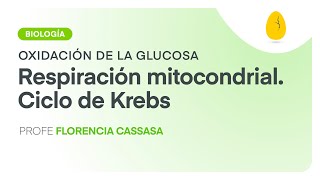 BIOLOGÍA

OXIDACIÓN DE LA GLUCOSA

Respiración mitocondrial. Ciclo de Krebs

PROFE FLORENCIA CASSASA